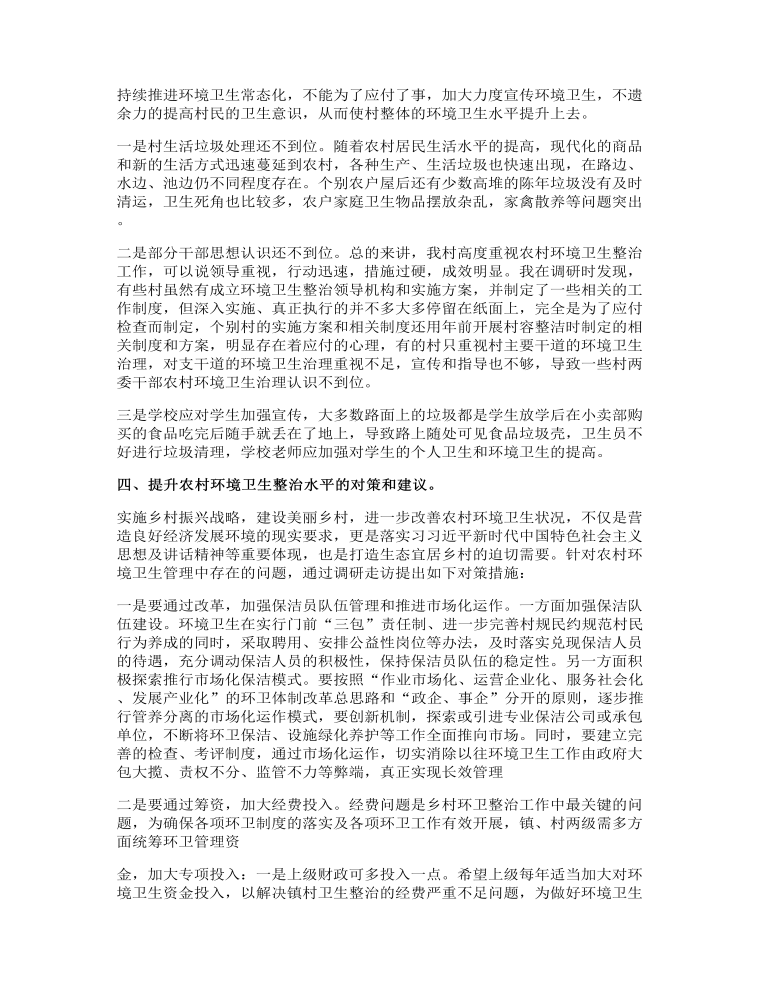 持续推进环境卫生常态化，不能为了应付了事，加大力度宣传环境卫生，不遗余力的提高村民的卫生意识，从而使村整体的环境卫生水平提升上去。

一是村生活垃圾处理还不到位。随着农村居民生活水平的提高，现代化的商品和新的生活方式迅速蔓延到农村，各种生产、生活垃圾也快速出现，在路边、水边、池边仍不同程度存在。个别农户屋后还有少数高堆的陈年垃圾没有及时清运，卫生死角也比较多，农户家庭卫生物品摆放杂乱，家禽散养等问题突出。

二是部分干部思想认识还不到位。总的来讲，我村高度重视农村环境卫生整治工作，可以说领导重视，行动迅速，措施过硬，成效明显。我在调研时发现，有些村虽然有成立环境卫生整治领导机构和实施方案，并制定了一些相关的工作制度，但深入实施、真正执行的并不多大多停留在纸面上，完全是为了应付检查而制定，个别村的实施方案和相关制度还用年前开展村容整洁时制定的相关制度和方案，明显存在着应付的心理，有的村只重视村主要干道的环境卫生治理，对支干道的环境卫生治理重视不足，宣传和指导也不够，导致一些村两委干部农村环境卫生治理认识不到位。

三是学校应对学生加强宣传，大多数路面上的垃圾都是学生放学后在小卖部购买的食品吃完后随手就丢在了地上，导致路上随处可见食品垃圾壳，卫生员不好进行垃圾清理，学校老师应加强对学生的个人卫生和环境卫生的提高。

四、提升农村环境卫生整治水平的对策和建议。

实施乡村振兴战略，建设美丽乡村，进一步改善农村环境卫生状况，不仅是营造良好经济发展环境的现实要求，更是落实习近平新时代中国特色社会主义思想及讲话精神等重要体现，也是打造生态宜居乡村的迫切需要。针对农村环境卫生管理中存在的问题，通过调研走访提出如下对策措施：

一是要通过改革，加强保洁员队伍管理和推进市场化运作。一方面加强保洁队伍建设。环境卫生在实行门前“三包”责任制、进一步完善村规民约规范村民行为养成的同时，采取聘用、安排公益性岗位等办法，及时落实兑现保洁人员的待遇，充分调动保洁人员的积极性，保持保洁员队伍的稳定性。另一方面积极探索推行市场化保洁模式。要按照“作业市场化、运营企业化、服务社会化、发展产业化”的环卫体制改革总思路和“政企、事企”分开的原则，逐步推行管养分离的市场化运作模式，要创新机制，探索或引进专业保洁公司或承包单位，不断将环卫保洁、设施绿化养护等工作全面推向市场。同时，要建立完善的检查、考评制度，通过市场化运作，切实消除以往环境卫生工作由政府大包大揽、责权不分、监管不力等弊端，真正实现长效管理

二是要通过筹资，加大经费投入。经费问题是乡村环卫整治工作中最关键的问题，为确保各项环卫制度的落实及各项环卫工作有效开展，镇、村两级需多方面统筹环卫管理资

金，加大专项投入：一是上级财政可多投入一点。希望上级每年适当加大对环境卫生资金投入，以解决镇村卫生整治的经费严重不足问题，为做好环境卫生